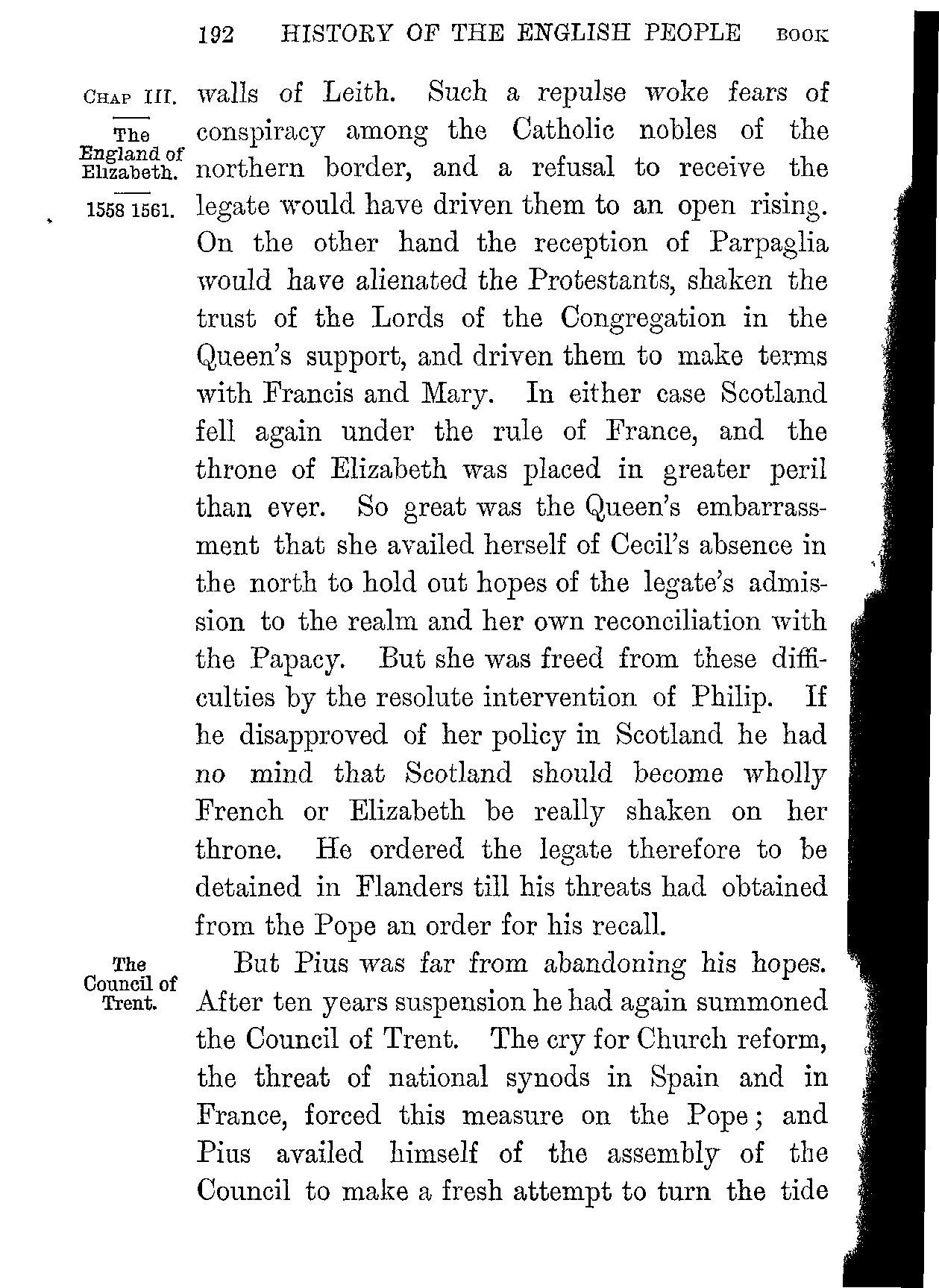 192 HISTORY OF THE ENGLISH PEOPLE BOOK

CHAP III.

The England of Elizabeth.

1558 1561.

walls of Leith. Such a repulse woke fears of conspiracy among the Catholic nobles of the northern border, and a refusal to receive the legate would have driven them to an open rising. On the other hand the reception of Parpaglia would have alienated the Protestants, shaken the trust of the Lords of the Congregation in the Queen's support, and driven them to make terms with Francis and Mary. In either case Scotland fell again under the rule of France, and the throne of Elizabeth was placed in greater peril than ever. So great was the Queen's embarrassment that she availed herself of Cecil's absence in the north to hold out hopes of the legate's admission to the realm and her own reconciliation with the Papacy. But she was freed from these difficulties by the resolute intervention of Philip. If he disapproved of her policy in Scotland he had no mind that Scotland should become wholly French or Elizabeth be really shaken on her throne. He ordered the legate therefore to be detained in Flanders till his threats had obtained from the Pope an order for his recall.

The Council of Trent.

But Pius was far from abandoning his hopes. After ten years suspension he had again summoned the Council of Trent. The cry for Church reform, the threat of national synods in Spain and in France, forced this measure on the Pope; and Pius availed himself of the assembly of the Council to make a fresh attempt to turn the tide